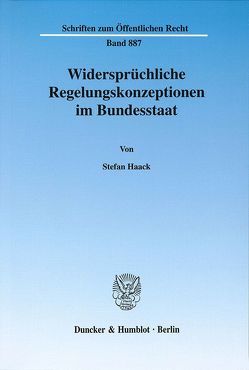 Schriften zum Öffentlichen Recht

Band 887

Widersprüchliche Regelungskonzeptionen im Bundesstaat

Von

Stefan Haack

Duncker & Humblot · Berlin